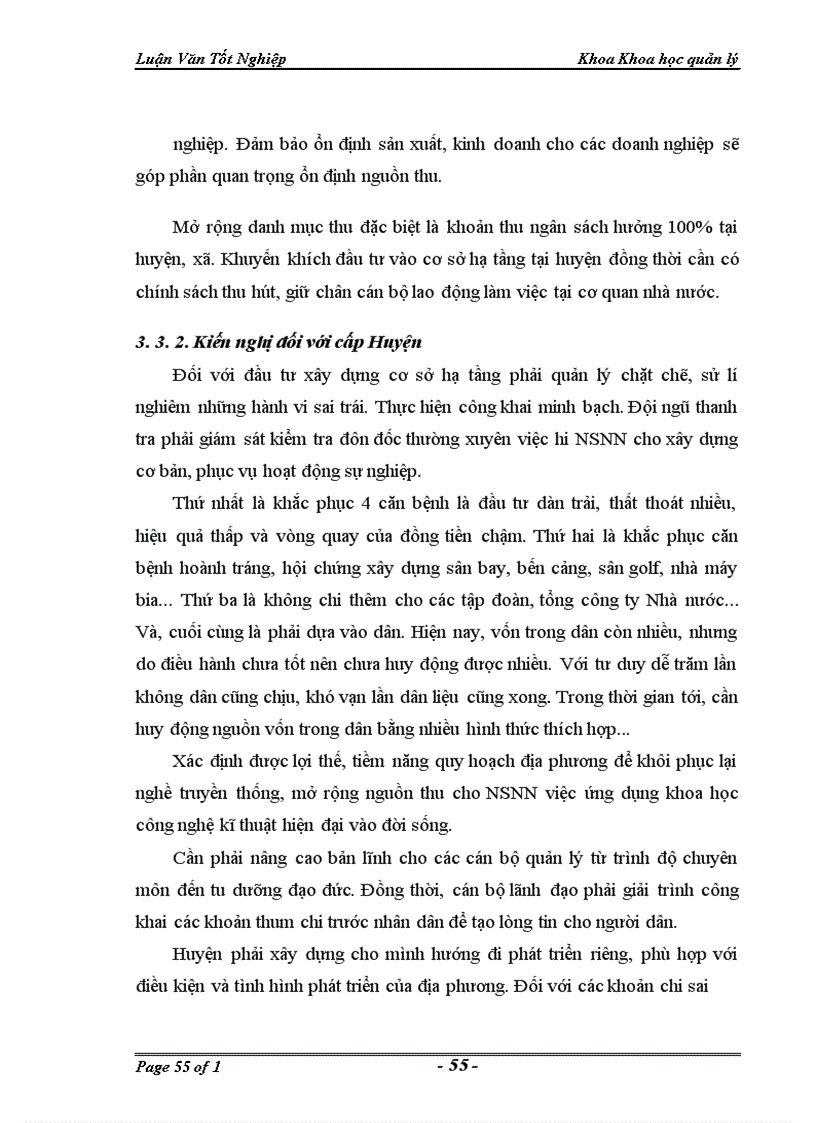 Luận Văn Tốt Nghiệp

Khoa Khoa học quản lý

nghiệp. Đảm bảo ổn định sản xuất, kinh doanh cho các doanh nghiệp sẽ góp phần quan trọng ổn định nguồn thu.

Mở rộng danh mục thu đặc biệt là khoản thu ngân sách hưởng 100% tại huyện, xã. Khuyến khích đầu tư vào cơ sở hạ tầng tại huyện đồng thời cần có chính sách thu hút, giữ chân cán bộ lao động làm việc tại cơ quan nhà nước.

3. 3. 2. Kiến nghị đối với cấp Huyện

Đối với đầu tư xây dựng cơ sở hạ tầng phải quản lý chặt chẽ, sử lí nghiêm những hành vi sai trái. Thực hiện công khai minh bạch. Đội ngũ thanh tra phải giám sát kiểm tra đôn đốc thường xuyên việc hi NSNN cho xây dựng cơ bản, phục vụ hoạt động sự nghiệp.

Thứ nhất là khắc phục 4 căn bệnh là đầu tư dàn trải, thất thoát nhiều, hiệu quả thấp và vòng quay của đồng tiền chậm. Thứ hai là khắc phục căn bệnh hoành tráng, hội chứng xây dựng sân bay, bến cảng, sân golf, nhà máy bia... Thứ ba là không chi thêm cho các tập đoàn, tổng công ty Nhà nước... Và, cuối cùng là phải dựa vào dân. Hiện nay, vốn trong dân còn nhiều, nhưng do điều hành chưa tốt nên chưa huy động được nhiều. Với tư duy dễ trăm lần không dân cũng chịu, khó vạn lần dân liệu cũng xong. Trong thời gian tới, cần huy động nguồn vốn trong dân bằng nhiều hình thức thích hợp...

Xác định được lợi thế, tiềm năng quy hoạch địa phương để khôi phục lại nghề truyền thống, mở rộng nguồn thu cho NSNN việc ứng dụng khoa học công nghệ kĩ thuật hiện đại vào đời sống.

Cần phải nâng cao bản lĩnh cho các cán bộ quản lý từ trình độ chuyên môn đến tu dưỡng đạo đức. Đồng thời, cán bộ lãnh đạo phải giải trình công khai các khoản thum chi trước nhân dân để tạo lòng tin cho người dân.

Huyện phải xây dựng cho mình hướng đi phát triển riêng, phù hợp với điều kiện và tình hình phát triển của địa phương. Đối với các khoản chi sai

Page 55 of 1

- 55 -